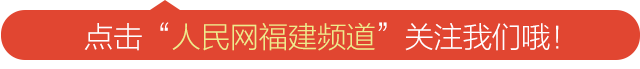 点击“人民网福建频道”关注我们哦！